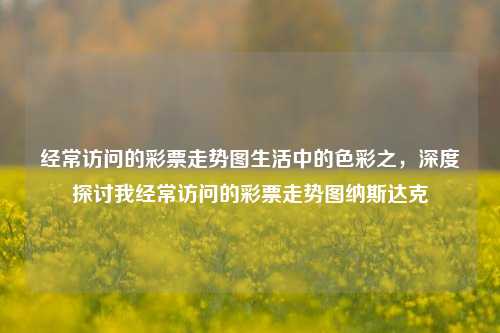 经常访问的彩票走势图生活中的色彩之，深度探讨我经常访问的彩票走势图纳斯达克